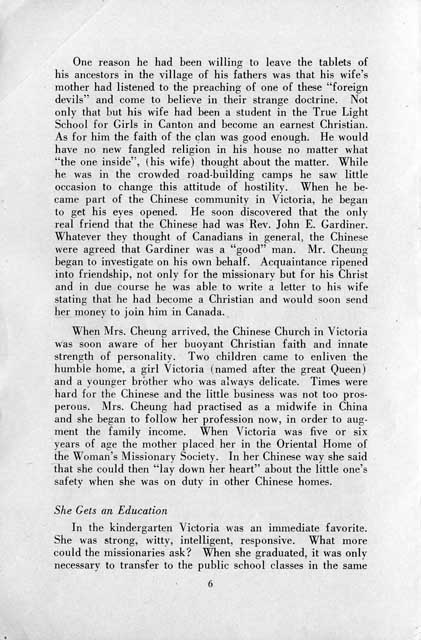 One reason he had been willing to leave the tablets of his ancestors in the village of his fathers was that his wife's mother had listened to the preaching of one of these "foreign devils" and come to believe in their strange doctrine. Not only that but his wife had been a student in the True Light School for Girls in Canton and become an earnest Christian. As for him the faith of the clan was good enough. He would have no new fangled religion in his house no matter what "the one inside", (his wife) thought about the matter. While he was in the crowded road-building camps he saw little occasion to change this attitude of hostility. When he became part of the Chinese community in Victoria, he began to get his eyes opened. He soon discovered that the only real friend that the Chinese had was Rev. John E. Gardiner. Whatever they thought of Canadians in general, the Chinese were agreed that Gardiner was a "good" man. Mr. Cheung began to investigate on his own behalf. Acquaintance ripened into friendship, not only for the missionary but for his Christ and in due course he was able to write a letter to his wife stating that he had become a Christian and would soon send her money to join him in Canada.

When Mrs. Cheung arrived, the Chinese Church in Victoria was soon aware of her buoyant Christian faith and innate strength of personality. Two children came to enliven the humble home, a girl Victoria (named after the great Queen) and a younger brother who was always delicate. Times were hard for the Chinese and the little business was not too prosperous. Mrs. Cheung had practised as a midwife in China and she began to follow her profession now, in order to augment the family income. When Victoria was five or six years of age the mother placed her in the Oriental Home of the Woman's Missionary Society. In her Chinese way she said that she could then "lay down her heart" about the little one's safety when she was on duty in other Chinese homes.

She Gets an Education

In the kindergarten Victoria was an immediate favorite. She was strong, witty, intelligent, responsive. What more could the missionaries ask? When she graduated, it was only necessary to transfer to the public school classes in the same

6